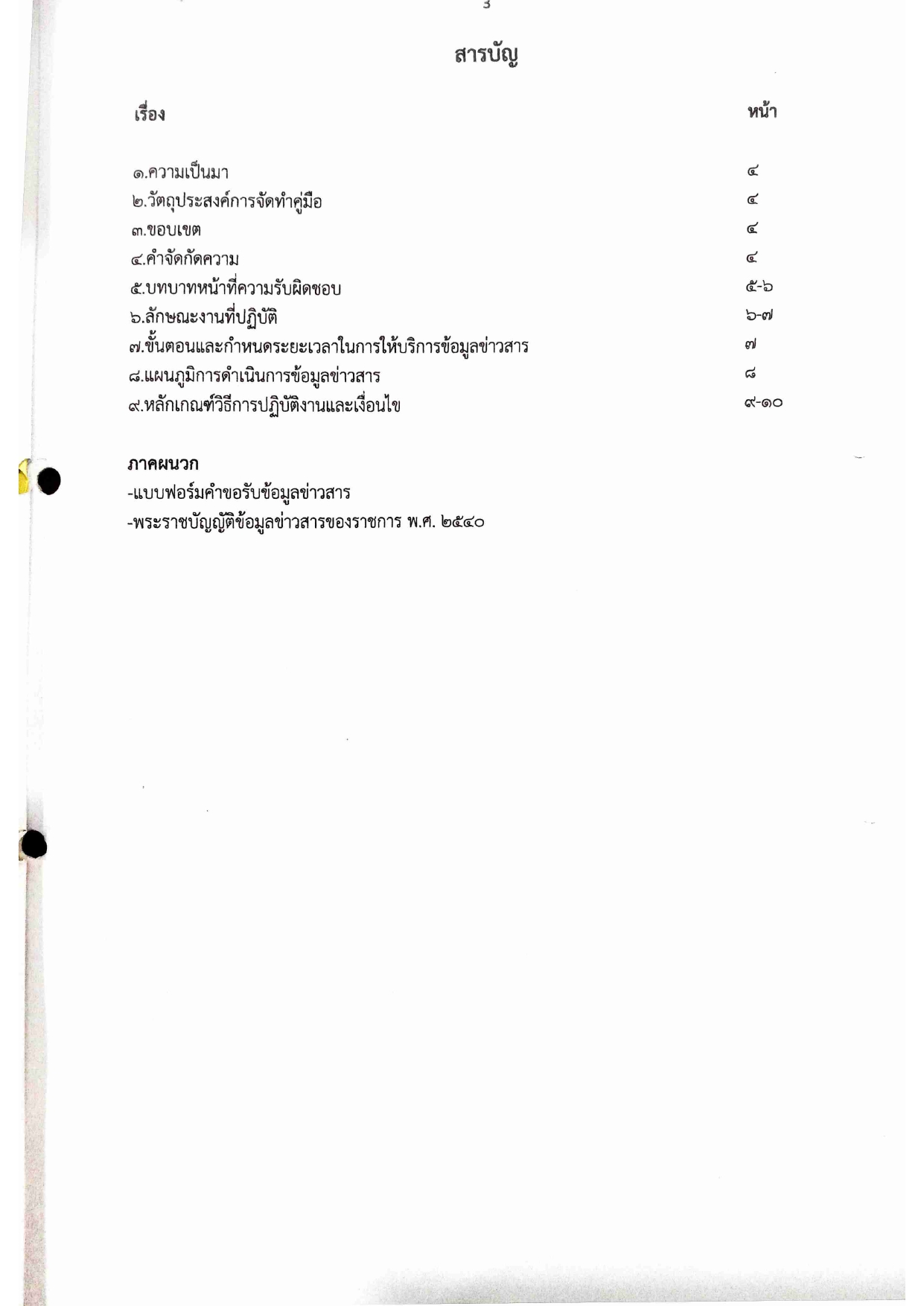 ๓

สารบัญ

| เรื่อง | หน้า |
|---|---|
| ๑.ความเป็นมา | ๔ |
| ๒.วัตถุประสงค์การจัดทำคู่มือ | ๔ |
| ๓.ขอบเขต | ๔ |
| ๔.คำจัดกัดความ | ๔ |
| ๕.บทบาทหน้าที่ความรับผิดชอบ | ๕-๖ |
| ๖.ลักษณะงานที่ปฏิบัติ | ๖-๗ |
| ๗.ขั้นตอนและกำหนดระยะเวลาในการให้บริการข้อมูลข่าวสาร | ๗ |
| ๘.แผนภูมิการดำเนินการข้อมูลข่าวสาร | ๘ |
| ๙.หลักเกณฑ์วิธีการปฏิบัติงานและเงื่อนไข | ๙-๑๐ |

ภาคผนวก
-แบบฟอร์มคำขอรับข้อมูลข่าวสาร
-พระราชบัญญัติข้อมูลข่าวสารของราชการ พ.ศ. ๒๕๔๐